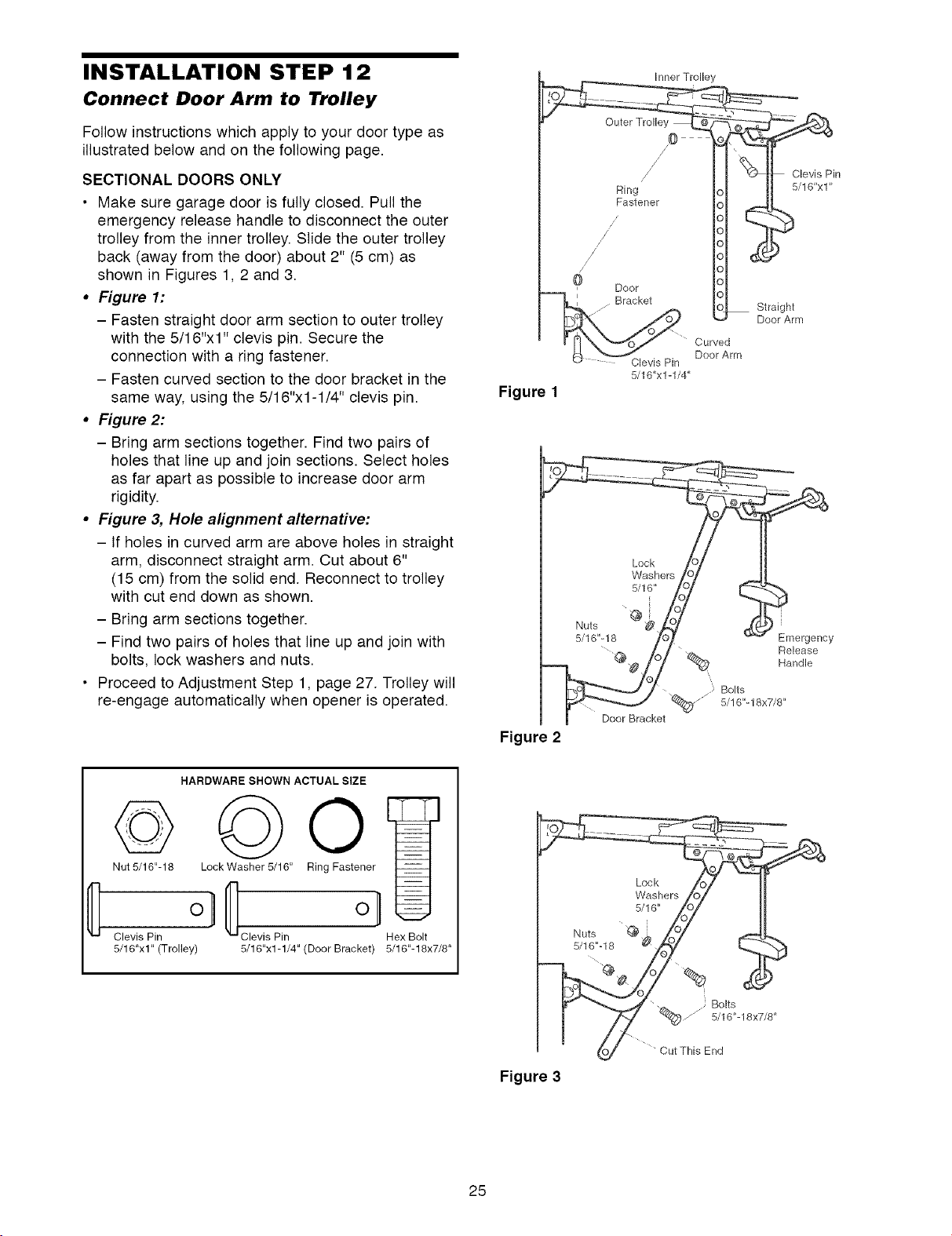 INSTALLATION STEP 12

Connect Door Arm to Trolley

Follow instructions which apply to your door type as illustrated below and on the following page.

SECTIONAL DOORS ONLY

• Make sure garage door is fully closed. Pull the emergency release handle to disconnect the outer trolley from the inner trolley. Slide the outer trolley back (away from the door) about 2" (5 cm) as shown in Figures 1, 2 and 3.

• Figure 1:

- Fasten straight door arm section to outer trolley with the 5/16"x1" clevis pin. Secure the connection with a ring fastener.

- Fasten curved section to the door bracket in the same way, using the 5/16"x1-1/4" clevis pin.

• Figure 2:

- Bring arm sections together. Find two pairs of holes that line up and join sections. Select holes as far apart as possible to increase door arm rigidity.

• Figure 3, Hole alignment alternative:

- If holes in curved arm are above holes in straight arm, disconnect straight arm. Cut about 6" (15 cm) from the solid end. Reconnect to trolley with cut end down as shown.

- Bring arm sections together.

- Find two pairs of holes that line up and join with bolts, lock washers and nuts.

• Proceed to Adjustment Step 1, page 27. Trolley will re-engage automatically when opener is operated.

HARDWARE SHOWN ACTUAL SIZE

Nut 5/16"-18
Lock Washer 5/16"
Ring Fastener
Clevis Pin
5/16"x1" (Trolley)
Clevis Pin
5/16"x1-1/4" (Door Bracket)
Hex Bolt
5/16"-18x7/8"

Inner Trolley
Outer Trolley
Ring
Fastener
Clevis Pin
5/16"x1"
Door
Bracket
Straight
Door Arm
Curved
Door Arm
Clevis Pin
5/16"x1-1/4"

Figure 1

Lock
Washers
5/16"
Nuts
5/16"-18
Emergency
Release
Handle
Bolts
5/16"-18x7/8"
Door Bracket

Figure 2

Lock
Washers
5/16"
Nuts
5/16"-18
Bolts
5/16"-18x7/8"
Cut This End

Figure 3

25